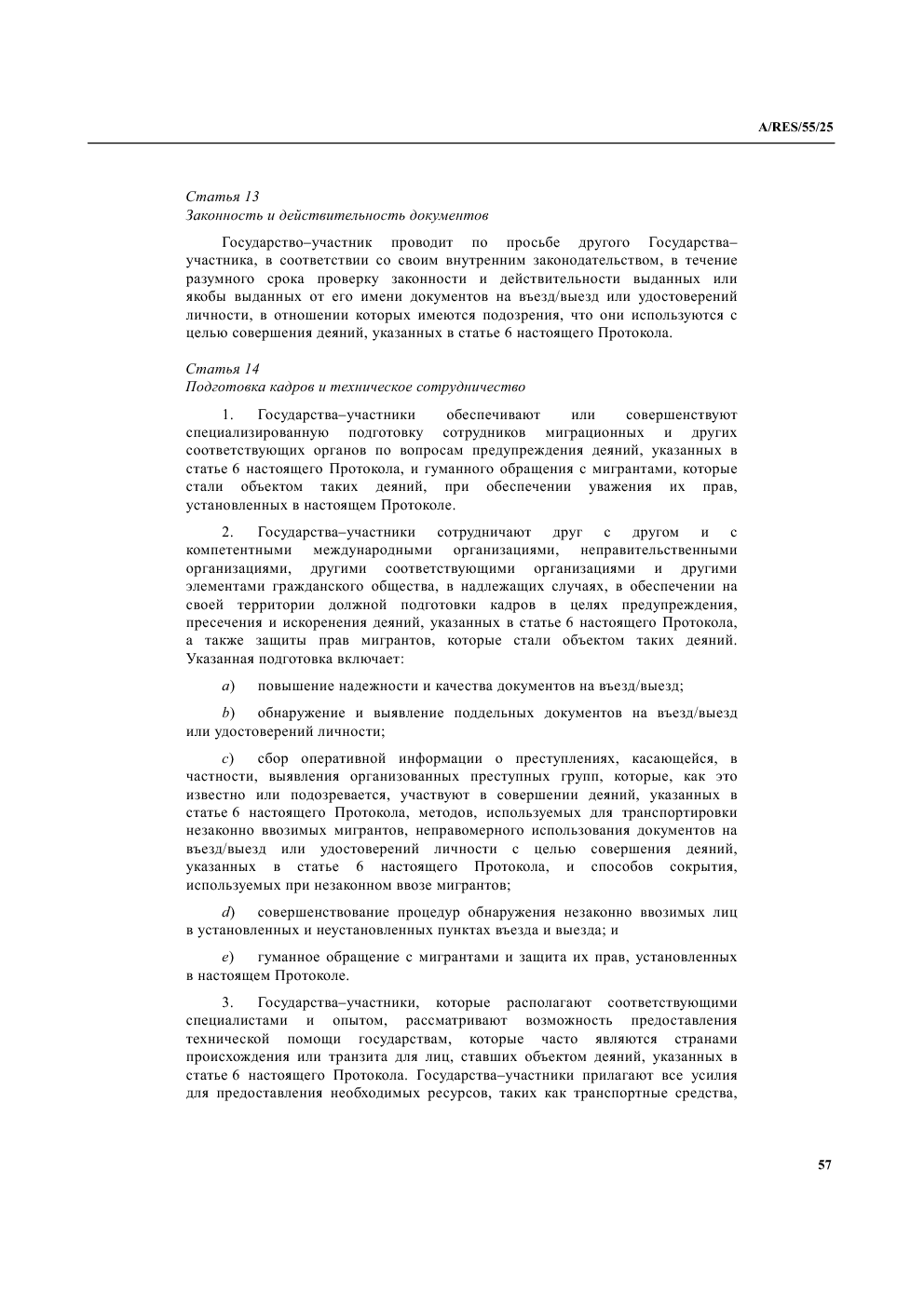 A/RES/55/25

Статья 13
Законность и действительность документов

Государство–участник проводит по просьбе другого Государства–участника, в соответствии со своим внутренним законодательством, в течение разумного срока проверку законности и действительности выданных или якобы выданных от его имени документов на въезд/выезд или удостоверений личности, в отношении которых имеются подозрения, что они используются с целью совершения деяний, указанных в статье 6 настоящего Протокола.

Статья 14
Подготовка кадров и техническое сотрудничество

1. Государства–участники обеспечивают или совершенствуют специализированную подготовку сотрудников миграционных и других соответствующих органов по вопросам предупреждения деяний, указанных в статье 6 настоящего Протокола, и гуманного обращения с мигрантами, которые стали объектом таких деяний, при обеспечении уважения их прав, установленных в настоящем Протоколе.

2. Государства–участники сотрудничают друг с другом и с компетентными международными организациями, неправительственными организациями, другими соответствующими организациями и другими элементами гражданского общества, в надлежащих случаях, в обеспечении на своей территории должной подготовки кадров в целях предупреждения, пресечения и искоренения деяний, указанных в статье 6 настоящего Протокола, а также защиты прав мигрантов, которые стали объектом таких деяний. Указанная подготовка включает:

a) повышение надежности и качества документов на въезд/выезд;

b) обнаружение и выявление поддельных документов на въезд/выезд или удостоверений личности;

c) сбор оперативной информации о преступлениях, касающейся, в частности, выявления организованных преступных групп, которые, как это известно или подозревается, участвуют в совершении деяний, указанных в статье 6 настоящего Протокола, методов, используемых для транспортировки незаконно ввозимых мигрантов, неправомерного использования документов на въезд/выезд или удостоверений личности с целью совершения деяний, указанных в статье 6 настоящего Протокола, и способов сокрытия, используемых при незаконном ввозе мигрантов;

d) совершенствование процедур обнаружения незаконно ввозимых лиц в установленных и неустановленных пунктах въезда и выезда; и

e) гуманное обращение с мигрантами и защита их прав, установленных в настоящем Протоколе.

3. Государства–участники, которые располагают соответствующими специалистами и опытом, рассматривают возможность предоставления технической помощи государствам, которые часто являются странами происхождения или транзита для лиц, ставших объектом деяний, указанных в статье 6 настоящего Протокола. Государства–участники прилагают все усилия для предоставления необходимых ресурсов, таких как транспортные средства,

57